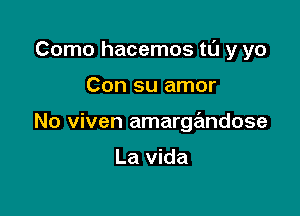 Como hacemos tú y yo

Con su amor

No viven amargándose

La vida